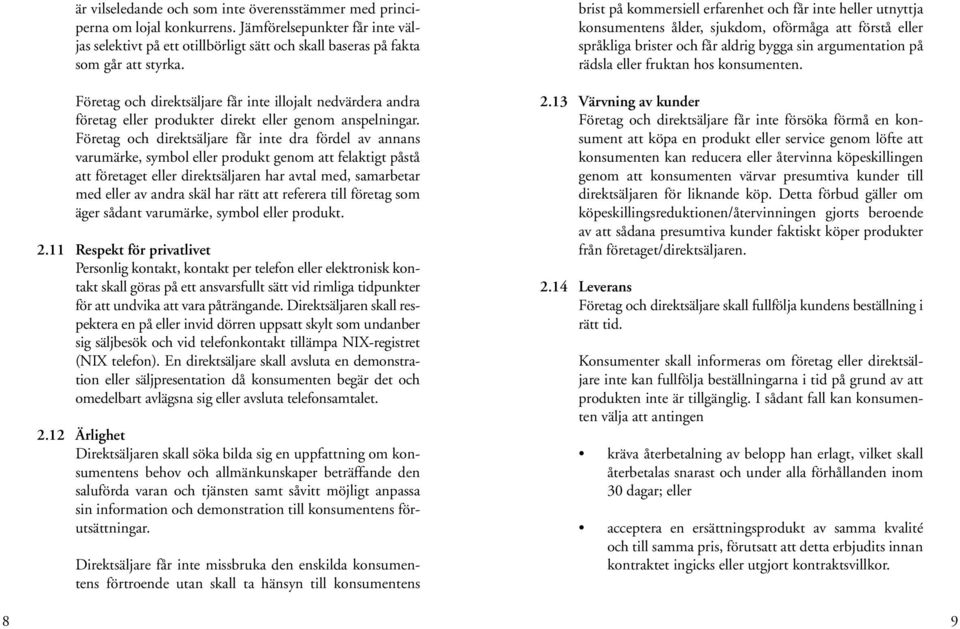 är vilseledande och som inte överensstämmer med principerna om lojal konkurrens. Jämförelsepunkter får inte väljas selektivt på ett otillbörligt sätt och skall baseras på fakta som går att styrka.

Företag och direktsäljare får inte illojalt nedvärdera andra företag eller produkter direkt eller genom anspelningar. Företag och direktsäljare får inte dra fördel av annans varumärke, symbol eller produkt genom att felaktigt påstå att företaget eller direktsäljaren har avtal med, samarbetar med eller av andra skäl har rätt att referera till företag som äger sådant varumärke, symbol eller produkt.

2.11 Respekt för privatlivet
Personlig kontakt, kontakt per telefon eller elektronisk kontakt skall göras på ett ansvarsfullt sätt vid rimliga tidpunkter för att undvika att vara påträngande. Direktsäljaren skall respektera en på eller invid dörren uppsatt skylt som undanber sig säljbesök och vid telefonkontakt tillämpa NIX-registret (NIX telefon). En direktsäljare skall avsluta en demonstration eller säljpresentation då konsumenten begär det och omedelbart avlägsna sig eller avsluta telefonsamtalet.

2.12 Ärlighet
Direktsäljaren skall söka bilda sig en uppfattning om konsumentens behov och allmänkunskaper beträffande den saluförda varan och tjänsten samt såvitt möjligt anpassa sin information och demonstration till konsumentens förutsättningar.

Direktsäljare får inte missbruka den enskilda konsumentens förtroende utan skall ta hänsyn till konsumentens brist på kommersiell erfarenhet och får inte heller utnyttja konsumentens ålder, sjukdom, oförmåga att förstå eller språkliga brister och får aldrig bygga sin argumentation på rädsla eller fruktan hos konsumenten.

2.13 Värvning av kunder
Företag och direktsäljare får inte försöka förmå en konsument att köpa en produkt eller service genom löfte att konsumenten kan reducera eller återvinna köpeskillingen genom att konsumenten värvar presumtiva kunder till direktsäljaren för liknande köp. Detta förbud gäller om köpeskillingsreduktionen/återvinningen gjorts beroende av att sådana presumtiva kunder faktiskt köper produkter från företaget/direktsäljaren.

2.14 Leverans
Företag och direktsäljare skall fullfölja kundens beställning i rätt tid.

Konsumenter skall informeras om företag eller direktsäljare inte kan fullfölja beställningarna i tid på grund av att produkten inte är tillgänglig. I sådant fall kan konsumenten välja att antingen

• kräva återbetalning av belopp han erlagt, vilket skall återbetalas snarast och under alla förhållanden inom 30 dagar; eller

• acceptera en ersättningsprodukt av samma kvalité och till samma pris, förutsatt att detta erbjudits innan kontraktet ingicks eller utgjort kontraktsvillkor.

8

9